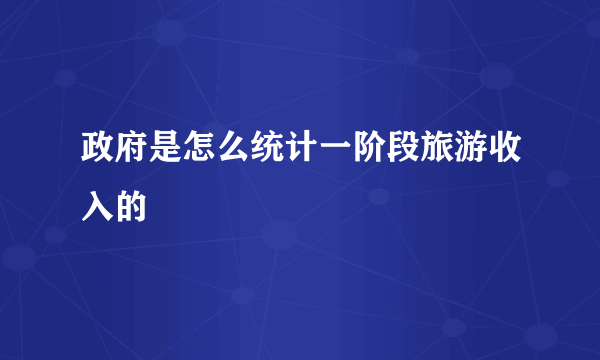 政府是怎么统计一阶段旅游收入的